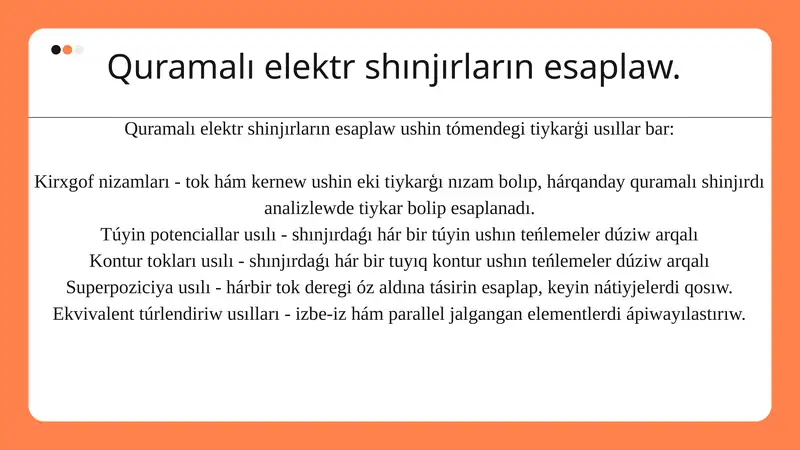 Quramalı elektr shınjırların esaplaw.

Quramalı elektr shinjırların esaplaw ushin tómendegi tiykarǵi usıllar bar:

Kirxgof nizamları - tok hám kernew ushin eki tiykarǵı nızam bolıp, hárqanday quramalı shinjırdı analizlewde tiykar bolip esaplanadı.
Túyin potenciallar usılı - shınjırdaǵı hár bir túyin ushın teńlemeler dúziw arqalı
Kontur tokları usılı - shınjırdaǵı hár bir tuyıq kontur ushın teńlemeler dúziw arqalı
Superpoziciya usılı - hárbir tok deregi óz aldına tásirin esaplap, keyin nátiyjelerdi qosıw.
Ekvivalent túrlendiriw usılları - izbe-iz hám parallel jalgangan elementlerdi ápiwayılastırıw.